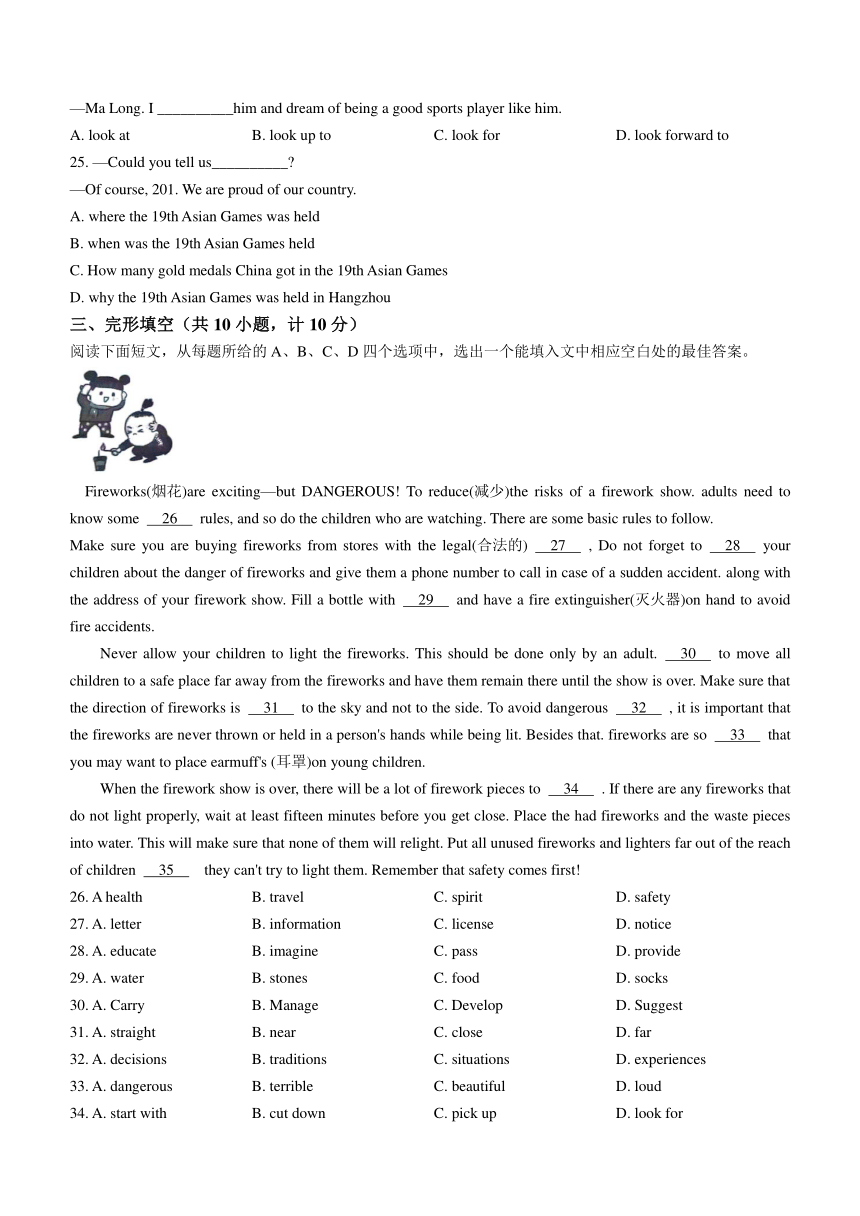 —Ma Long. I __________him and dream of being a good sports player like him.

A. look at B. look up to C. look for D. look forward to

25. —Could you tell us__________?

—Of course, 201. We are proud of our country.

A. where the 19th Asian Games was held

B. when was the 19th Asian Games held

C. How many gold medals China got in the 19th Asian Games

D. why the 19th Asian Games was held in Hangzhou

三、完形填空（共 10 小题，计 10 分）

阅读下面短文，从每题所给的 A、B、C、D 四个选项中，选出一个能填入文中相应空白处的最佳答案。

Fireworks(烟花)are exciting—but DANGEROUS! To reduce(减少)the risks of a firework show. adults need to know some __26__ rules, and so do the children who are watching. There are some basic rules to follow.

Make sure you are buying fireworks from stores with the legal(合法的) __27__ , Do not forget to __28__ your children about the danger of fireworks and give them a phone number to call in case of a sudden accident. along with the address of your firework show. Fill a bottle with __29__ and have a fire extinguisher(灭火器)on hand to avoid fire accidents.

Never allow your children to light the fireworks. This should be done only by an adult. __30__ to move all children to a safe place far away from the fireworks and have them remain there until the show is over. Make sure that the direction of fireworks is __31__ to the sky and not to the side. To avoid dangerous __32__ , it is important that the fireworks are never thrown or held in a person's hands while being lit. Besides that. fireworks are so __33__ that you may want to place earmuff's (耳罩)on young children.

When the firework show is over, there will be a lot of firework pieces to __34__ . If there are any fireworks that do not light properly, wait at least fifteen minutes before you get close. Place the had fireworks and the waste pieces into water. This will make sure that none of them will relight. Put all unused fireworks and lighters far out of the reach of children __35__ they can't try to light them. Remember that safety comes first!

26. A health B. travel C. spirit D. safety

27. A. letter B. information C. license D. notice

28. A. educate B. imagine C. pass D. provide

29. A. water B. stones C. food D. socks

30. A. Carry B. Manage C. Develop D. Suggest

31. A. straight B. near C. close D. far

32. A. decisions B. traditions C. situations D. experiences

33. A. dangerous B. terrible C. beautiful D. loud

34. A. start with B. cut down C. pick up D. look for